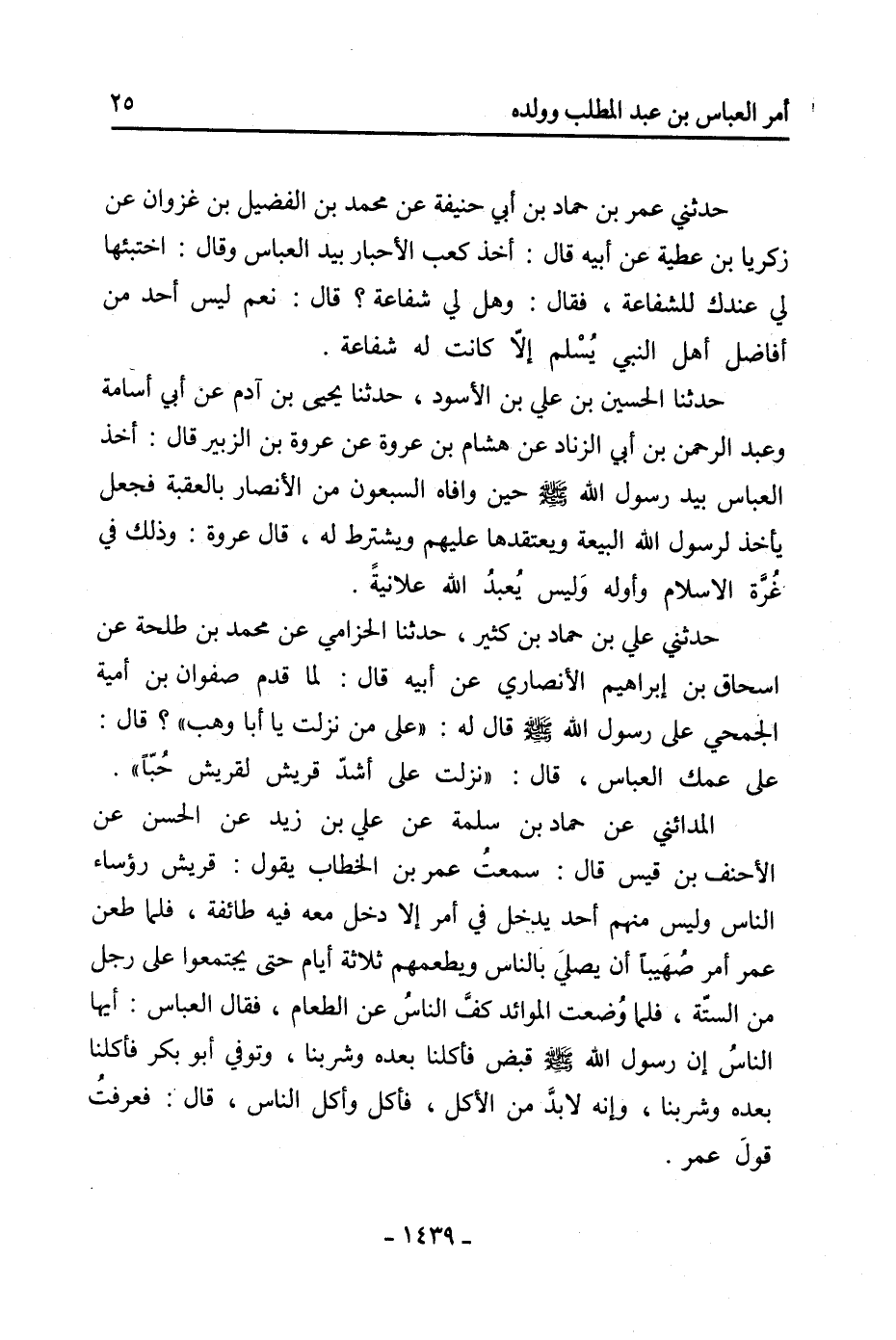 أمر العباس بن عبد المطلب وولده ٢٥

حدثني عمر بن حماد بن أبي حنيفة عن محمد بن الفضيل بن غزوان عن زكريا بن عطية عن أبيه قال : أخذ كعب الأحبار بيد العباس وقال : اختبئها لي عندك للشفاعة ، فقال : وهل لي شفاعة ؟ قال : نعم ليس أحد من أفاضل أهل النبي يُسْلم إلّا كانت له شفاعة .

حدثنا الحسين بن علي بن الأسود ، حدثنا يحيى بن آدم عن أبي أسامة وعبد الرحمن بن أبي الزناد عن هشام بن عروة عن عروة بن الزبير قال : أخذ العباس بيد رسول الله ﷺ حين وافاه السبعون من الأنصار بالعقبة فجعل يأخذ لرسول الله البيعة ويعتقدها عليهم ويشترط له ، قال عروة : وذلك في غُرَّة الاسلام وأوله وَليس يُعبدُ الله علانيةً .

حدثني علي بن حماد بن كثير ، حدثنا الحزامي عن محمد بن طلحة عن اسحاق بن إبراهيم الأنصاري عن أبيه قال : لما قدم صفوان بن أمية الجمحي على رسول الله ﷺ قال له : «على من نزلت يا أبا وهب» ؟ قال : على عمك العباس ، قال : «نزلت على أشدّ قريش لقريش حُبّاً» .

المدائني عن حماد بن سلمة عن علي بن زيد عن الحسن عن الأحنف بن قيس قال : سمعتُ عمر بن الخطاب يقول : قريش رؤساء الناس وليس منهم أحد يدخل في أمر إلا دخل معه فيه طائفة ، فلما طعن عمر أمر صُهَيباً أن يصليَ بالناس ويطعمهم ثلاثة أيام حتى يجتمعوا على رجل من الستّة ، فلما وُضعت الموائد كفَّ الناسُ عن الطعام ، فقال العباس : أيها الناسُ إن رسول الله ﷺ قبض فأكلنا بعده وشربنا ، وتوفي أبو بكر فأكلنا بعده وشربنا ، وإنه لابدَّ من الأكل ، فأكل وأكل الناس ، قال : فعرفتُ قولَ عمر .

- ١٤٣٩ -